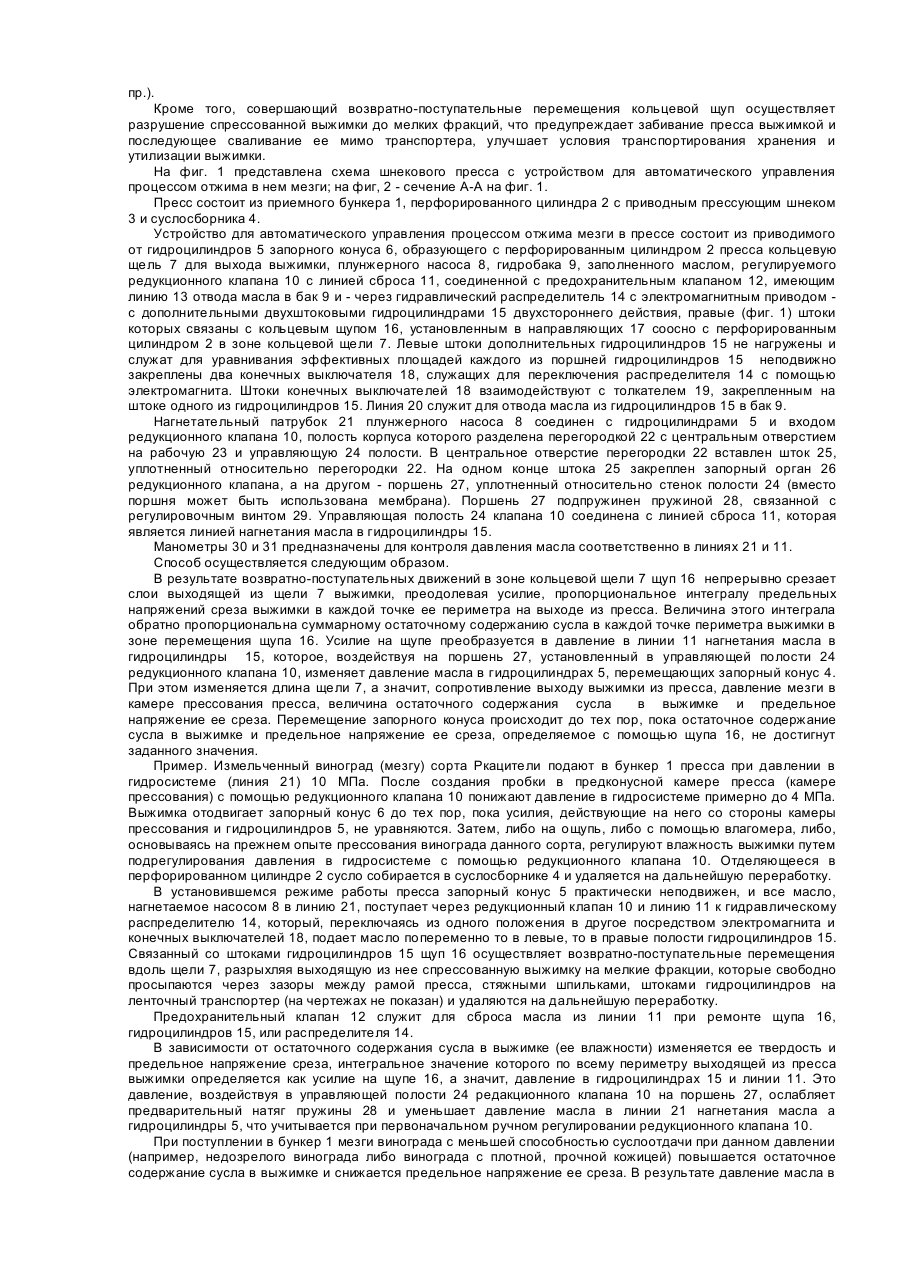 пр.).

Кроме того, совершающий возвратно-поступательные перемещения кольцевой щуп осуществляет разрушение спрессованной выжимки до мелких фракций, что предупреждает забивание пресса выжимкой и последующее сваливание ее мимо транспортера, улучшает условия транспортирования хранения и утилизации выжимки.

На фиг. 1 представлена схема шнекового пресса с устройством для автоматического управления процессом отжима в нем мезги; на фиг, 2 - сечение А-А на фиг. 1.

Пресс состоит из приемного бункера 1, перфорированного цилиндра 2 с приводным прессующим шнеком 3 и суслосборника 4.

Устройство для автоматического управления процессом отжима мезги в прессе состоит из приводимого от гидроцилиндров 5 запорного конуса 6, образующего с перфорированным цилиндром 2 пресса кольцевую щель 7 для выхода выжимки, плунжерного насоса 8, гидробака 9, заполненного маслом, регулируемого редукционного клапана 10 с линией сброса 11, соединенной с предохранительным клапаном 12, имеющим линию 13 отвода масла в бак 9 и - через гидравлический распределитель 14 с электромагнитным приводом - с дополнительными двухштоковыми гидроцилиндрами 15 двухстороннего действия, правые (фиг. 1) штоки которых связаны с кольцевым щупом 16, установленным в направляющих 17 соосно с перфорированным цилиндром 2 в зоне кольцевой щели 7. Левые штоки дополнительных гидроцилиндров 15 не нагружены и служат для уравнивания эффективных площадей каждого из поршней гидроцилиндров 15 неподвижно закреплены два конечных выключателя 18, служащих для переключения распределителя 14 с помощью электромагнита. Штоки конечных выключателей 18 взаимодействуют с толкателем 19, закрепленным на штоке одного из гидроцилиндров 15. Линия 20 служит для отвода масла из гидроцилиндров 15 в бак 9.

Нагнетательный патрубок 21 плунжерного насоса 8 соединен с гидроцилиндрами 5 и входом редукционного клапана 10, полость корпуса которого разделена перегородкой 22 с центральным отверстием на рабочую 23 и управляющую 24 полости. В центральное отверстие перегородки 22 вставлен шток 25, уплотненный относительно перегородки 22. На одном конце штока 25 закреплен запорный орган 26 редукционного клапана, а на другом - поршень 27, уплотненный относительно стенок полости 24 (вместо поршня может быть использована мембрана). Поршень 27 подпружинен пружиной 28, связанной с регулировочным винтом 29. Управляющая полость 24 клапана 10 соединена с линией сброса 11, которая является линией нагнетания масла в гидроцилиндры 15.

Манометры 30 и 31 предназначены для контроля давления масла соответственно в линиях 21 и 11.

Способ осуществляется следующим образом.

В результате возвратно-поступательных движений в зоне кольцевой щели 7 щуп 16 непрерывно срезает слои выходящей из щели 7 выжимки, преодолевая усилие, пропорциональное интегралу предельных напряжений среза выжимки в каждой точке ее периметра на выходе из пресса. Величина этого интеграла обратно пропорциональна суммарному остаточному содержанию сусла в каждой точке периметра выжимки в зоне перемещения щупа 16. Усилие на щупе преобразуется в давление в линии 11 нагнетания масла в гидроцилиндры 15, которое, воздействуя на поршень 27, установленный в управляющей полости 24 редукционного клапана 10, изменяет давление масла в гидроцилиндрах 5, перемещающих запорный конус 4. При этом изменяется длина щели 7, а значит, сопротивление выходу выжимки из пресса, давление мезги в камере прессования пресса, величина остаточного содержания сусла в выжимке и предельное напряжение ее среза. Перемещение запорного конуса происходит до тех пор, пока остаточное содержание сусла в выжимке и предельное напряжение ее среза, определяемое с помощью щупа 16, не достигнут заданного значения.

Пример. Измельченный виноград (мезгу) сорта Ркацители подают в бункер 1 пресса при давлении в гидросистеме (линия 21) 10 МПа. После создания пробки в предконусной камере пресса (камере прессования) с помощью редукционного клапана 10 понижают давление в гидросистеме примерно до 4 МПа. Выжимка отодвигает запорный конус 6 до тех пор, пока усилия, действующие на него со стороны камеры прессования и гидроцилиндров 5, не уравняются. Затем, либо на ощупь, либо с помощью влагомера, либо, основываясь на прежнем опыте прессования винограда данного сорта, регулируют влажность выжимки путем подрегулирования давления в гидросистеме с помощью редукционного клапана 10. Отделяющееся в перфорированном цилиндре 2 сусло собирается в суслосборнике 4 и удаляется на дальнейшую переработку.

В установившемся режиме работы пресса запорный конус 5 практически неподвижен, и все масло, нагнетаемое насосом 8 в линию 21, поступает через редукционный клапан 10 и линию 11 к гидравлическому распределителю 14, который, переключаясь из одного положения в другое посредством электромагнита и конечных выключателей 18, подает масло попеременно то в левые, то в правые полости гидроцилиндров 15. Связанный со штоками гидроцилиндров 15 щуп 16 осуществляет возвратно-поступательные перемещения вдоль щели 7, разрыхляя выходящую из нее спрессованную выжимку на мелкие фракции, которые свободно просыпаются через зазоры между рамой пресса, стяжными шпильками, штоками гидроцилиндров на ленточный транспортер (на чертежах не показан) и удаляются на дальнейшую переработку.

Предохранительный клапан 12 служит для сброса масла из линии 11 при ремонте щупа 16, гидроцилиндров 15, или распределителя 14.

В зависимости от остаточного содержания сусла в выжимке (ее влажности) изменяется ее твердость и предельное напряжение среза, интегральное значение которого по всему периметру выходящей из пресса выжимки определяется как усилие на щупе 16, а значит, давление в гидроцилиндрах 15 и линии 11. Это давление, воздействуя в управляющей полости 24 редакционного клапана 10 на поршень 27, ослабляет предварительный натяг пружины 28 и уменьшает давление масла в линии 21 нагнетания масла а гидроцилиндры 5, что учитывается при первоначальном ручном регулировании редукционного клапана 10.

При поступлении в бункер 1 мезги винограда с меньшей способностью суслоотдачи при данном давлении (например, недозрелого винограда либо винограда с плотной, прочной кожицей) повышается остаточное содержание сусла в выжимке и снижается предельное напряжение ее среза. В результате давление масла в